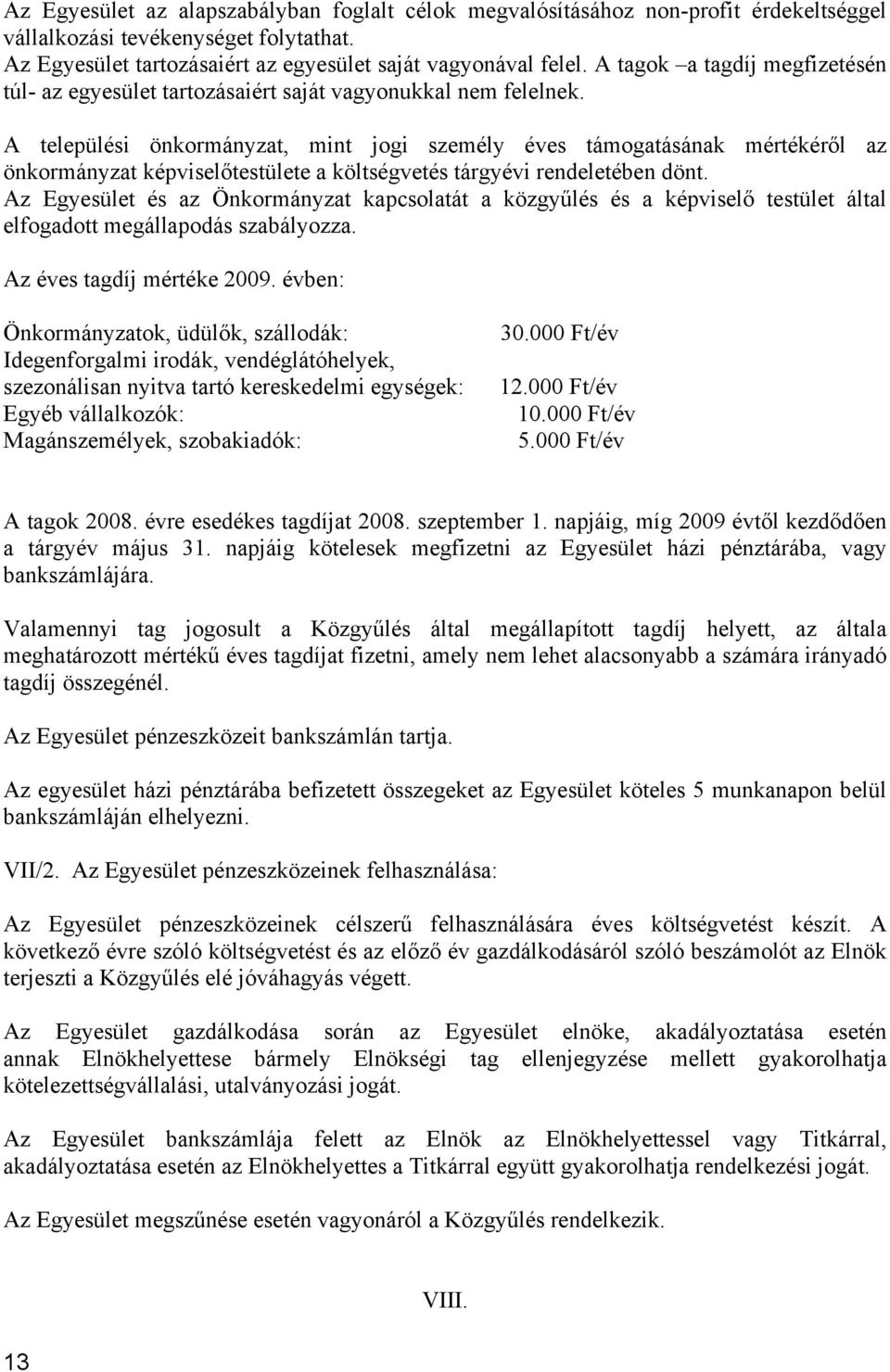 Az Egyesület az alapszabályban foglalt célok megvalósításához non-profit érdekeltséggel vállalkozási tevékenységet folytathat.
Az Egyesület tartozásaiért az egyesület saját vagyonával felel. A tagok –a tagdíj megfizetésén túl- az egyesület tartozásaiért saját vagyonukkal nem felelnek.

A települési önkormányzat, mint jogi személy éves támogatásának mértékéről az önkormányzat képviselőtestülete a költségvetés tárgyévi rendeletében dönt.
Az Egyesület és az Önkormányzat kapcsolatát a közgyűlés és a képviselő testület által elfogadott megállapodás szabályozza.

Az éves tagdíj mértéke 2009. évben:

| | |
|---|---|
| Önkormányzatok, üdülők, szállodák: | 30.000 Ft/év |
| Idegenforgalmi irodák, vendéglátóhelyek, szezonálisan nyitva tartó kereskedelmi egységek: | 12.000 Ft/év |
| Egyéb vállalkozók: | 10.000 Ft/év |
| Magánszemélyek, szobakiadók: | 5.000 Ft/év |

A tagok 2008. évre esedékes tagdíjat 2008. szeptember 1. napjáig, míg 2009 évtől kezdődően a tárgyév május 31. napjáig kötelesek megfizetni az Egyesület házi pénztárába, vagy bankszámlájára.

Valamennyi tag jogosult a Közgyűlés által megállapított tagdíj helyett, az általa meghatározott mértékű éves tagdíjat fizetni, amely nem lehet alacsonyabb a számára irányadó tagdíj összegénél.

Az Egyesület pénzeszközeit bankszámlán tartja.

Az egyesület házi pénztárába befizetett összegeket az Egyesület köteles 5 munkanapon belül bankszámláján elhelyezni.

VII/2. Az Egyesület pénzeszközeinek felhasználása:

Az Egyesület pénzeszközeinek célszerű felhasználására éves költségvetést készít. A következő évre szóló költségvetést és az előző év gazdálkodásáról szóló beszámolót az Elnök terjeszti a Közgyűlés elé jóváhagyás végett.

Az Egyesület gazdálkodása során az Egyesület elnöke, akadályoztatása esetén annak Elnökhelyettese bármely Elnökségi tag ellenjegyzése mellett gyakorolhatja kötelezettségvállalási, utalványozási jogát.

Az Egyesület bankszámlája felett az Elnök az Elnökhelyettessel vagy Titkárral, akadályoztatása esetén az Elnökhelyettes a Titkárral együtt gyakorolhatja rendelkezési jogát.

Az Egyesület megszűnése esetén vagyonáról a Közgyűlés rendelkezik.

VIII.

13